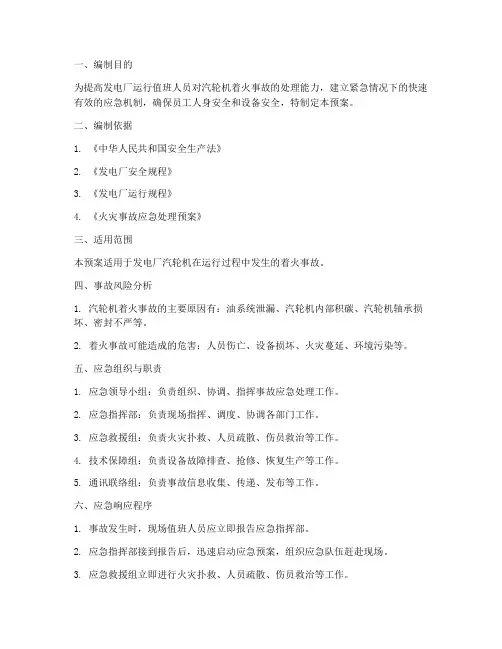 一、编制目的

为提高发电厂运行值班人员对汽轮机着火事故的处理能力，建立紧急情况下的快速有效的应急机制，确保员工人身安全和设备安全，特制定本预案。

二、编制依据

1. 《中华人民共和国安全生产法》

2. 《发电厂安全规程》

3. 《发电厂运行规程》

4. 《火灾事故应急处理预案》

三、适用范围

本预案适用于发电厂汽轮机在运行过程中发生的着火事故。

四、事故风险分析

1. 汽轮机着火事故的主要原因有：油系统泄漏、汽轮机内部积碳、汽轮机轴承损坏、密封不严等。

2. 着火事故可能造成的危害：人员伤亡、设备损坏、火灾蔓延、环境污染等。

五、应急组织与职责

1. 应急领导小组：负责组织、协调、指挥事故应急处理工作。

2. 应急指挥部：负责现场指挥、调度、协调各部门工作。

3. 应急救援组：负责火灾扑救、人员疏散、伤员救治等工作。

4. 技术保障组：负责设备故障排查、抢修、恢复生产等工作。

5. 通讯联络组：负责事故信息收集、传递、发布等工作。

六、应急响应程序

1. 事故发生时，现场值班人员应立即报告应急指挥部。

2. 应急指挥部接到报告后，迅速启动应急预案，组织应急队伍赶赴现场。

3. 应急救援组立即进行火灾扑救、人员疏散、伤员救治等工作。